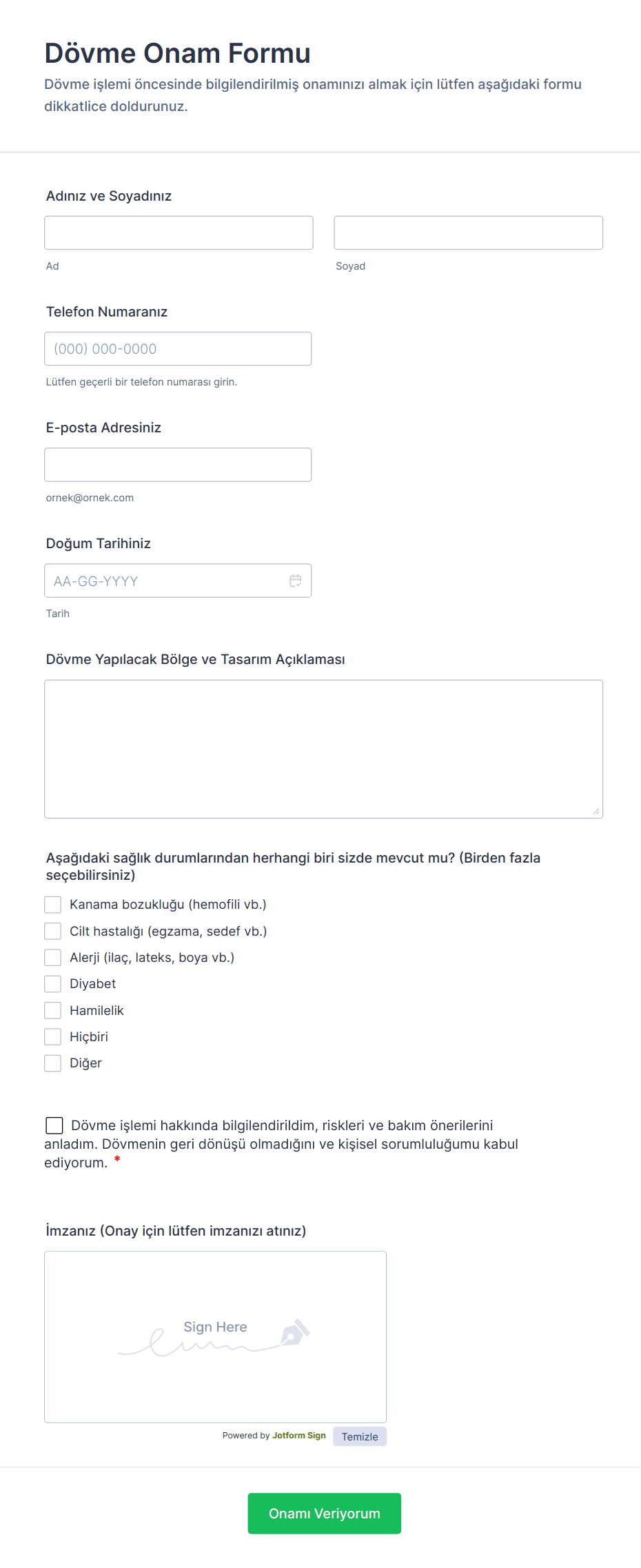 Dövme Onam Formu

Dövme işlemi öncesinde bilgilendirilmiş onamınızı almak için lütfen aşağıdaki formu dikkatlice doldurunuz.

Adınız ve Soyadınız

Ad

Soyad

Telefon Numaranız

(000) 000-0000

Lütfen geçerli bir telefon numarası girin.

E-posta Adresiniz

ornek@ornek.com

Doğum Tarihiniz

AA-GG-YYYY

Tarih

Dövme Yapılacak Bölge ve Tasarım Açıklaması

Aşağıdaki sağlık durumlarından herhangi biri sizde mevcut mu? (Birden fazla seçebilirsiniz)

Kanama bozukluğu (hemofili vb.)
Cilt hastalığı (egzama, sedef vb.)
Alerji (ilaç, lateks, boya vb.)
Diyabet
Hamilelik
Hiçbiri
Diğer

Dövme işlemi hakkında bilgilendirildim, riskleri ve bakım önerilerini anladım. Dövmenin geri dönüşü olmadığını ve kişisel sorumluluğumu kabul ediyorum. *

İmzanız (Onay için lütfen imzanızı atınız)

Sign Here

Powered by Jotform Sign Temizle

Onamı Veriyorum